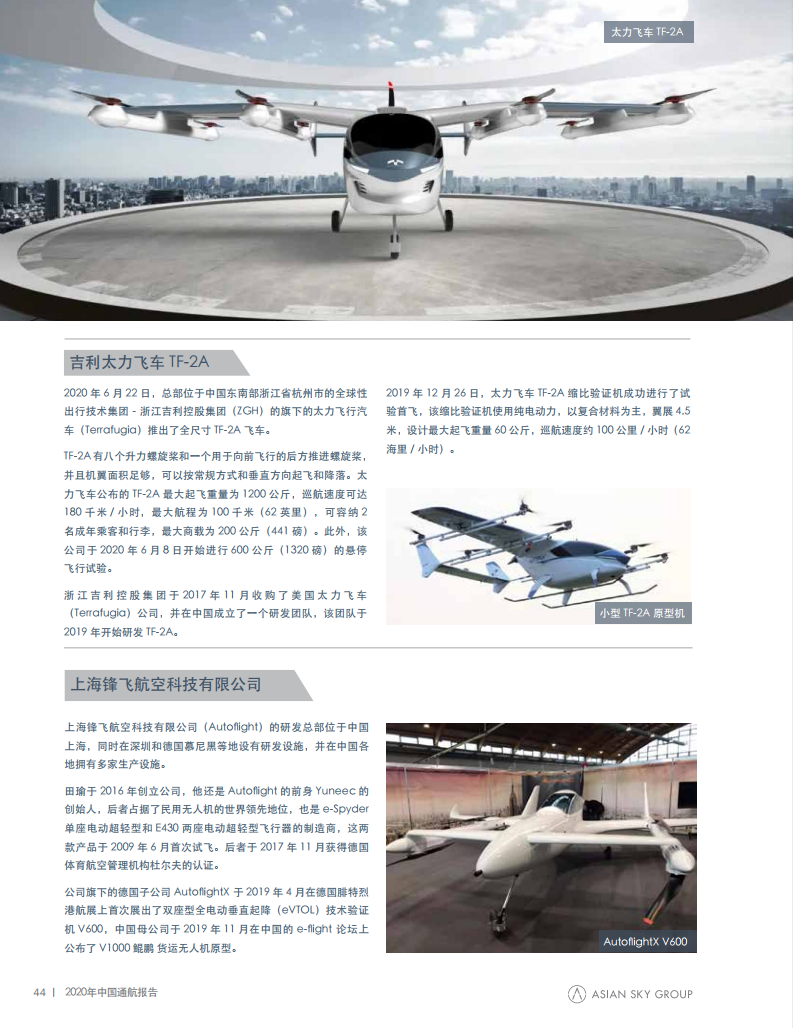 太力飞车 TF-2A

吉利太力飞车 TF-2A

2020 年 6 月 22 日，总部位于中国东南部浙江省杭州市的全球性出行技术集团 - 浙江吉利控股集团（ZGH）的旗下的太力飞行汽车（Terrafugia）推出了全尺寸 TF-2A 飞车。

TF-2A 有八个升力螺旋桨和一个用于向前飞行的后方推进螺旋桨，并且机翼面积足够，可以按常规方式和垂直方向起飞和降落。太力飞车公布的 TF-2A 最大起飞重量为 1200 公斤，巡航速度可达 180 千米 / 小时，最大航程为 100 千米（62 英里），可容纳 2 名成年乘客和行李，最大商载为 200 公斤（441 磅）。此外，该公司于 2020 年 6 月 8 日开始进行 600 公斤（1320 磅）的悬停飞行试验。

浙江吉利控股集团于 2017 年 11 月收购了美国太力飞车（Terrafugia）公司，并在中国成立了一个研发团队，该团队于 2019 年开始研发 TF-2A。

2019 年 12 月 26 日，太力飞车 TF-2A 缩比验证机成功进行了试验首飞，该缩比验证机使用纯电动力，以复合材料为主，翼展 4.5 米，设计最大起飞重量 60 公斤，巡航速度约 100 公里 / 小时（62 海里 / 小时）。

小型 TF-2A 原型机

上海锋飞航空科技有限公司

上海锋飞航空科技有限公司（Autoflight）的研发总部位于中国上海，同时在深圳和德国慕尼黑等地设有研发设施，并在中国各地拥有多家生产设施。

田瑜于 2016 年创立公司，他还是 Autoflight 的前身 Yuneec 的创始人，后者占据了民用无人机的世界领先地位，也是 e-Spyder 单座电动超轻型和 E430 两座电动超轻型飞行器的制造商，这两款产品于 2009 年 6 月首次试飞。后者于 2017 年 11 月获得德国体育航空管理机构杜尔夫的认证。

公司旗下的德国子公司 AutoflightX 于 2019 年 4 月在德国腓特烈港航展上首次展出了双座型全电动垂直起降（eVTOL）技术验证机 V600，中国母公司于 2019 年 11 月在中国的 e-flight 论坛上公布了 V1000 鲲鹏 货运无人机原型。

AutoflightX V600

44 | 2020年中国通航报告

ASIAN SKY GROUP